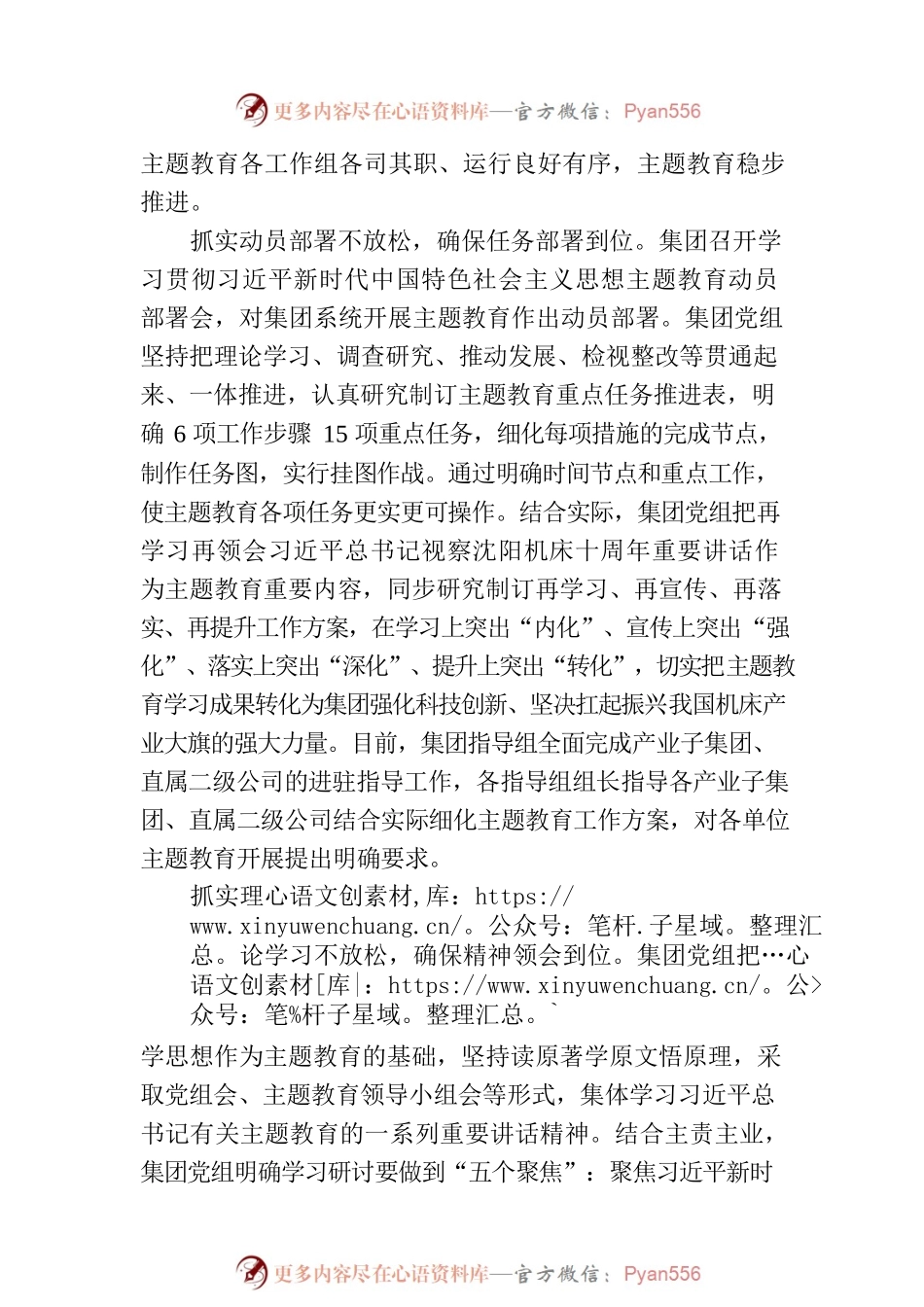 更多内容尽在心语资料库—官方微信：Pyan556

主题教育各工作组各司其职、运行良好有序，主题教育稳步推进。

抓实动员部署不放松，确保任务部署到位。集团召开学习贯彻习近平新时代中国特色社会主义思想主题教育动员部署会，对集团系统开展主题教育作出动员部署。集团党组坚持把理论学习、调查研究、推动发展、检视整改等贯通起来、一体推进，认真研究制订主题教育重点任务推进表，明确 6 项工作步骤 15 项重点任务，细化每项措施的完成节点，制作任务图，实行挂图作战。通过明确时间节点和重点工作，使主题教育各项任务更实更可操作。结合实际，集团党组把再学习再领会习近平总书记视察沈阳机床十周年重要讲话作为主题教育重要内容，同步研究制订再学习、再宣传、再落实、再提升工作方案，在学习上突出“内化”、宣传上突出“强化”、落实上突出“深化”、提升上突出“转化”，切实把主题教育学习成果转化为集团强化科技创新、坚决扛起振兴我国机床产业大旗的强大力量。目前，集团指导组全面完成产业子集团、直属二级公司的进驻指导工作，各指导组组长指导各产业子集团、直属二级公司结合实际细化主题教育工作方案，对各单位主题教育开展提出明确要求。

抓实理心语文创素材,库：https://www.xinyuwenchuang.cn/。公众号：笔杆.子星域。整理汇总。论学习不放松，确保精神领会到位。集团党组把…心语文创素材[库|：https://www.xinyuwenchuang.cn/。公>众号：笔%杆子星域。整理汇总。`

学思想作为主题教育的基础，坚持读原著学原文悟原理，采取党组会、主题教育领导小组会等形式，集体学习习近平总书记有关主题教育的一系列重要讲话精神。结合主责主业，集团党组明确学习研讨要做到“五个聚焦”：聚焦习近平新时

更多内容尽在心语资料库—官方微信：Pyan556